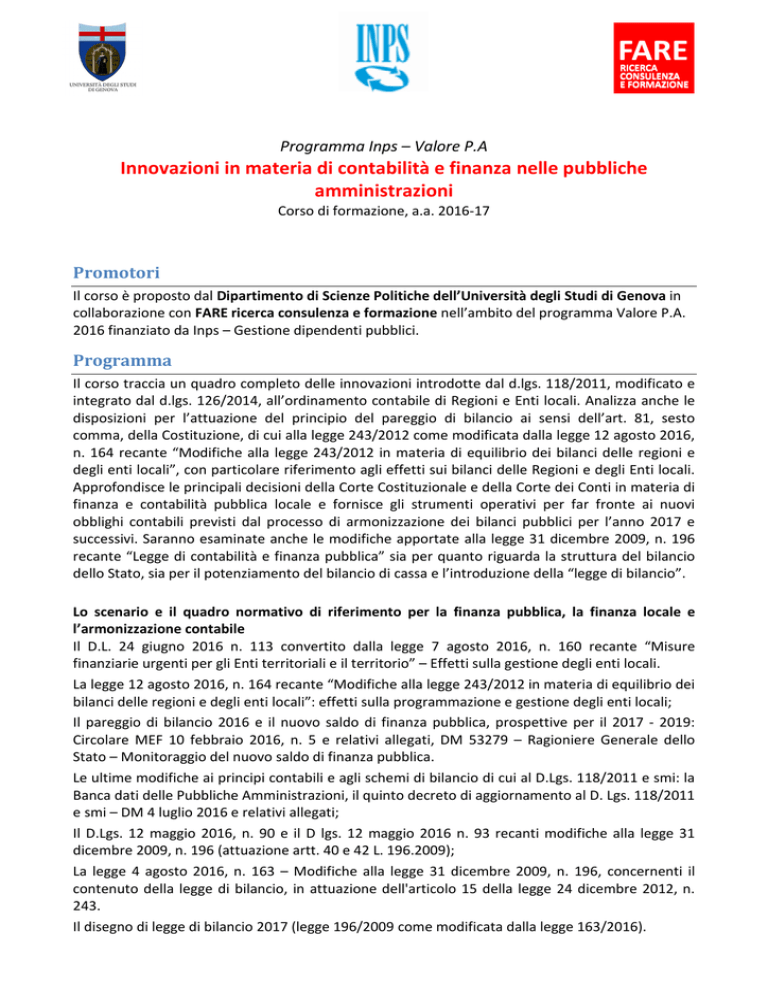 UNIVERSITÀ DEGLI STUDI DI GENOVA

INPS

FARE
RICERCA
CONSULENZA
E FORMAZIONE

Programma Inps – Valore P.A

Innovazioni in materia di contabilità e finanza nelle pubbliche amministrazioni

Corso di formazione, a.a. 2016-17

Promotori

Il corso è proposto dal Dipartimento di Scienze Politiche dell'Università degli Studi di Genova in collaborazione con FARE ricerca consulenza e formazione nell'ambito del programma Valore P.A. 2016 finanziato da Inps – Gestione dipendenti pubblici.

Programma

Il corso traccia un quadro completo delle innovazioni introdotte dal d.lgs. 118/2011, modificato e integrato dal d.lgs. 126/2014, all'ordinamento contabile di Regioni e Enti locali. Analizza anche le disposizioni per l'attuazione del principio del pareggio di bilancio ai sensi dell'art. 81, sesto comma, della Costituzione, di cui alla legge 243/2012 come modificata dalla legge 12 agosto 2016, n. 164 recante "Modifiche alla legge 243/2012 in materia di equilibrio dei bilanci delle regioni e degli enti locali", con particolare riferimento agli effetti sui bilanci delle Regioni e degli Enti locali. Approfondisce le principali decisioni della Corte Costituzionale e della Corte dei Conti in materia di finanza e contabilità pubblica locale e fornisce gli strumenti operativi per far fronte ai nuovi obblighi contabili previsti dal processo di armonizzazione dei bilanci pubblici per l'anno 2017 e successivi. Saranno esaminate anche le modifiche apportate alla legge 31 dicembre 2009, n. 196 recante "Legge di contabilità e finanza pubblica" sia per quanto riguarda la struttura del bilancio dello Stato, sia per il potenziamento del bilancio di cassa e l'introduzione della "legge di bilancio".

Lo scenario e il quadro normativo di riferimento per la finanza pubblica, la finanza locale e l'armonizzazione contabile
Il D.L. 24 giugno 2016 n. 113 convertito dalla legge 7 agosto 2016, n. 160 recante "Misure finanziarie urgenti per gli Enti territoriali e il territorio" – Effetti sulla gestione degli enti locali.

La legge 12 agosto 2016, n. 164 recante "Modifiche alla legge 243/2012 in materia di equilibrio dei bilanci delle regioni e degli enti locali": effetti sulla programmazione e gestione degli enti locali;

Il pareggio di bilancio 2016 e il nuovo saldo di finanza pubblica, prospettive per il 2017 - 2019: Circolare MEF 10 febbraio 2016, n. 5 e relativi allegati, DM 53279 – Ragioniere Generale dello Stato – Monitoraggio del nuovo saldo di finanza pubblica.

Le ultime modifiche ai principi contabili e agli schemi di bilancio di cui al D.Lgs. 118/2011 e smi: la Banca dati delle Pubbliche Amministrazioni, il quinto decreto di aggiornamento al D. Lgs. 118/2011 e smi – DM 4 luglio 2016 e relativi allegati;

Il D.Lgs. 12 maggio 2016, n. 90 e il D lgs. 12 maggio 2016 n. 93 recanti modifiche alla legge 31 dicembre 2009, n. 196 (attuazione artt. 40 e 42 L. 196.2009);

La legge 4 agosto 2016, n. 163 – Modifiche alla legge 31 dicembre 2009, n. 196, concernenti il contenuto della legge di bilancio, in attuazione dell'articolo 15 della legge 24 dicembre 2012, n. 243.

Il disegno di legge di bilancio 2017 (legge 196/2009 come modificata dalla legge 163/2016).